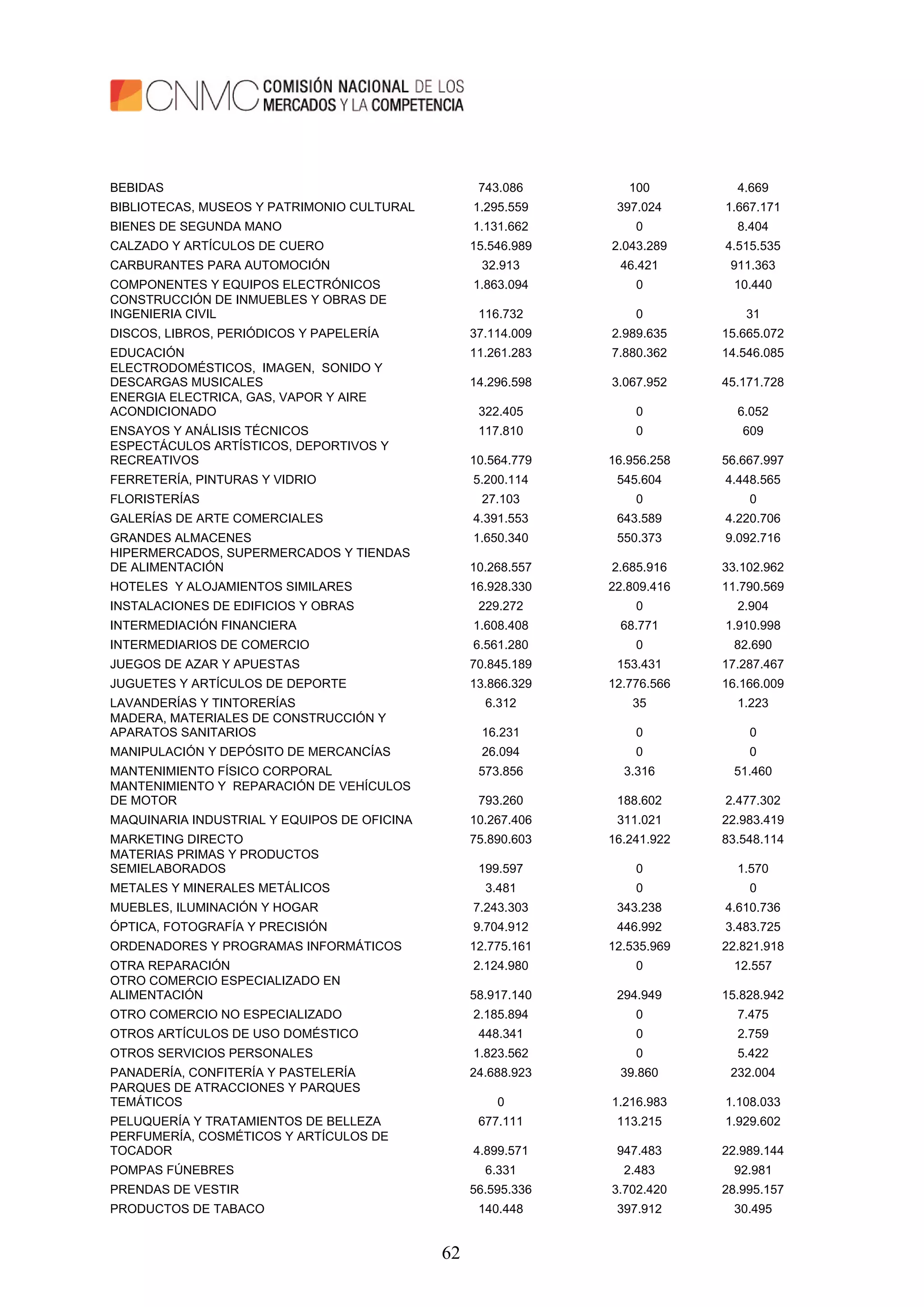 CNMC COMISIÓN NACIONAL DE LOS MERCADOS Y LA COMPETENCIA

| | | | |
|---|---|---|---|
| BEBIDAS | 743.086 | 100 | 4.669 |
| BIBLIOTECAS, MUSEOS Y PATRIMONIO CULTURAL | 1.295.559 | 397.024 | 1.667.171 |
| BIENES DE SEGUNDA MANO | 1.131.662 | 0 | 8.404 |
| CALZADO Y ARTÍCULOS DE CUERO | 15.546.989 | 2.043.289 | 4.515.535 |
| CARBURANTES PARA AUTOMOCIÓN | 32.913 | 46.421 | 911.363 |
| COMPONENTES Y EQUIPOS ELECTRÓNICOS | 1.863.094 | 0 | 10.440 |
| CONSTRUCCIÓN DE INMUEBLES Y OBRAS DE INGENIERIA CIVIL | 116.732 | 0 | 31 |
| DISCOS, LIBROS, PERIÓDICOS Y PAPELERÍA | 37.114.009 | 2.989.635 | 15.665.072 |
| EDUCACIÓN | 11.261.283 | 7.880.362 | 14.546.085 |
| ELECTRODOMÉSTICOS, IMAGEN, SONIDO Y DESCARGAS MUSICALES | 14.296.598 | 3.067.952 | 45.171.728 |
| ENERGIA ELECTRICA, GAS, VAPOR Y AIRE ACONDICIONADO | 322.405 | 0 | 6.052 |
| ENSAYOS Y ANÁLISIS TÉCNICOS | 117.810 | 0 | 609 |
| ESPECTÁCULOS ARTÍSTICOS, DEPORTIVOS Y RECREATIVOS | 10.564.779 | 16.956.258 | 56.667.997 |
| FERRETERÍA, PINTURAS Y VIDRIO | 5.200.114 | 545.604 | 4.448.565 |
| FLORISTERÍAS | 27.103 | 0 | 0 |
| GALERÍAS DE ARTE COMERCIALES | 4.391.553 | 643.589 | 4.220.706 |
| GRANDES ALMACENES | 1.650.340 | 550.373 | 9.092.716 |
| HIPERMERCADOS, SUPERMERCADOS Y TIENDAS DE ALIMENTACIÓN | 10.268.557 | 2.685.916 | 33.102.962 |
| HOTELES Y ALOJAMIENTOS SIMILARES | 16.928.330 | 22.809.416 | 11.790.569 |
| INSTALACIONES DE EDIFICIOS Y OBRAS | 229.272 | 0 | 2.904 |
| INTERMEDIACIÓN FINANCIERA | 1.608.408 | 68.771 | 1.910.998 |
| INTERMEDIARIOS DE COMERCIO | 6.561.280 | 0 | 82.690 |
| JUEGOS DE AZAR Y APUESTAS | 70.845.189 | 153.431 | 17.287.467 |
| JUGUETES Y ARTÍCULOS DE DEPORTE | 13.866.329 | 12.776.566 | 16.166.009 |
| LAVANDERÍAS Y TINTORERÍAS | 6.312 | 35 | 1.223 |
| MADERA, MATERIALES DE CONSTRUCCIÓN Y APARATOS SANITARIOS | 16.231 | 0 | 0 |
| MANIPULACIÓN Y DEPÓSITO DE MERCANCÍAS | 26.094 | 0 | 0 |
| MANTENIMIENTO FÍSICO CORPORAL | 573.856 | 3.316 | 51.460 |
| MANTENIMIENTO Y REPARACIÓN DE VEHÍCULOS DE MOTOR | 793.260 | 188.602 | 2.477.302 |
| MAQUINARIA INDUSTRIAL Y EQUIPOS DE OFICINA | 10.267.406 | 311.021 | 22.983.419 |
| MARKETING DIRECTO | 75.890.603 | 16.241.922 | 83.548.114 |
| MATERIAS PRIMAS Y PRODUCTOS SEMIELABORADOS | 199.597 | 0 | 1.570 |
| METALES Y MINERALES METÁLICOS | 3.481 | 0 | 0 |
| MUEBLES, ILUMINACIÓN Y HOGAR | 7.243.303 | 343.238 | 4.610.736 |
| ÓPTICA, FOTOGRAFÍA Y PRECISIÓN | 9.704.912 | 446.992 | 3.483.725 |
| ORDENADORES Y PROGRAMAS INFORMÁTICOS | 12.775.161 | 12.535.969 | 22.821.918 |
| OTRA REPARACIÓN | 2.124.980 | 0 | 12.557 |
| OTRO COMERCIO ESPECIALIZADO EN ALIMENTACIÓN | 58.917.140 | 294.949 | 15.828.942 |
| OTRO COMERCIO NO ESPECIALIZADO | 2.185.894 | 0 | 7.475 |
| OTROS ARTÍCULOS DE USO DOMÉSTICO | 448.341 | 0 | 2.759 |
| OTROS SERVICIOS PERSONALES | 1.823.562 | 0 | 5.422 |
| PANADERÍA, CONFITERÍA Y PASTELERÍA | 24.688.923 | 39.860 | 232.004 |
| PARQUES DE ATRACCIONES Y PARQUES TEMÁTICOS | 0 | 1.216.983 | 1.108.033 |
| PELUQUERÍA Y TRATAMIENTOS DE BELLEZA | 677.111 | 113.215 | 1.929.602 |
| PERFUMERÍA, COSMÉTICOS Y ARTÍCULOS DE TOCADOR | 4.899.571 | 947.483 | 22.989.144 |
| POMPAS FÚNEBRES | 6.331 | 2.483 | 92.981 |
| PRENDAS DE VESTIR | 56.595.336 | 3.702.420 | 28.995.157 |
| PRODUCTOS DE TABACO | 140.448 | 397.912 | 30.495 |

62